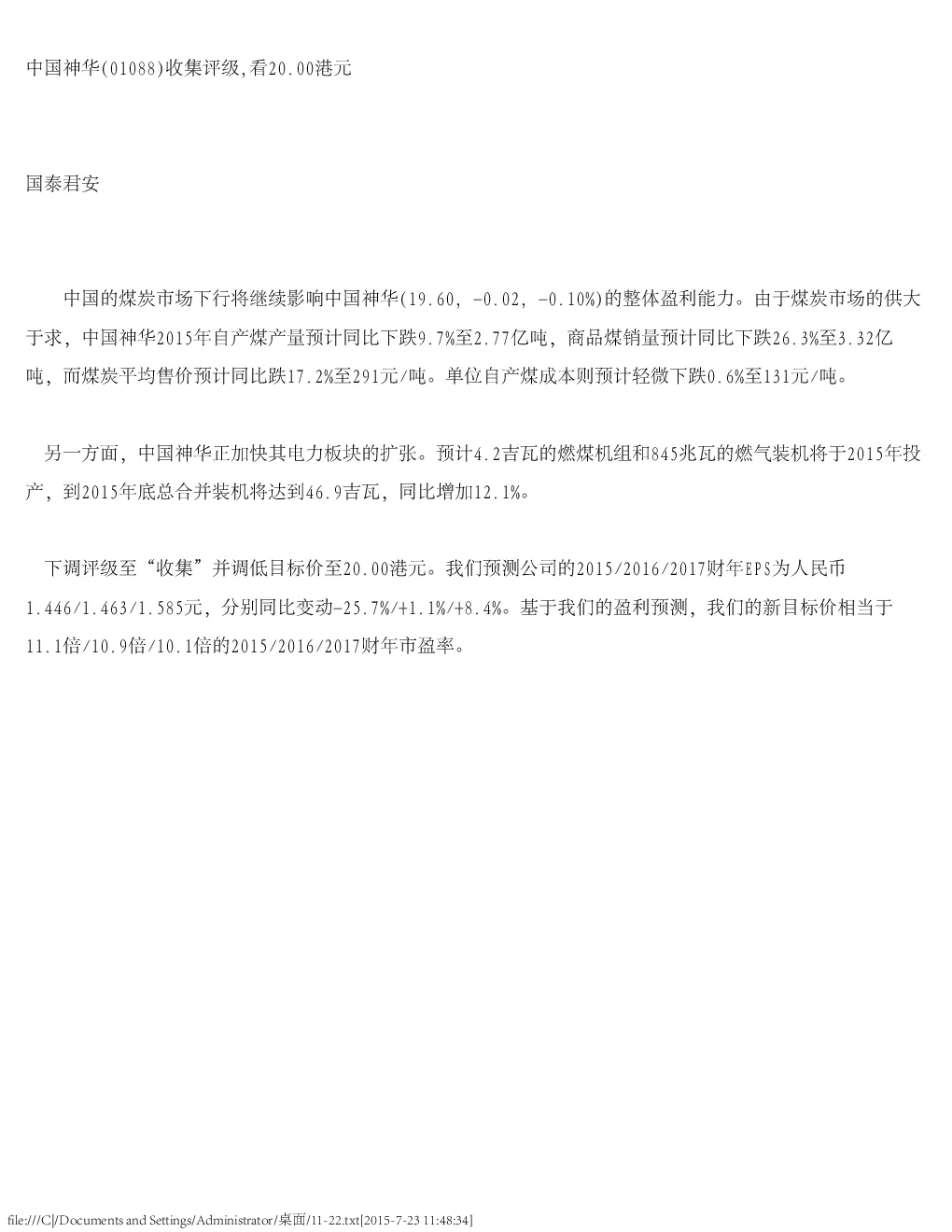 中国神华(01088)收集评级,看20.00港元

国泰君安

中国的煤炭市场下行将继续影响中国神华(19.60, -0.02, -0.10%)的整体盈利能力。由于煤炭市场的供大于求，中国神华2015年自产煤产量预计同比下跌9.7%至2.77亿吨，商品煤销量预计同比下跌26.3%至3.32亿吨，而煤炭平均售价预计同比跌17.2%至291元/吨。单位自产煤成本则预计轻微下跌0.6%至131元/吨。

另一方面，中国神华正加快其电力板块的扩张。预计4.2吉瓦的燃煤机组和845兆瓦的燃气装机将于2015年投产，到2015年底总合并装机将达到46.9吉瓦，同比增加12.1%。

下调评级至“收集”并调低目标价至20.00港元。我们预测公司的2015/2016/2017财年EPS为人民币1.446/1.463/1.585元，分别同比变动-25.7%/+1.1%/+8.4%。基于我们的盈利预测，我们的新目标价相当于11.1倍/10.9倍/10.1倍的2015/2016/2017财年市盈率。

file:///C|/Documents and Settings/Administrator/桌面/11-22.txt[2015-7-23 11:48:34]